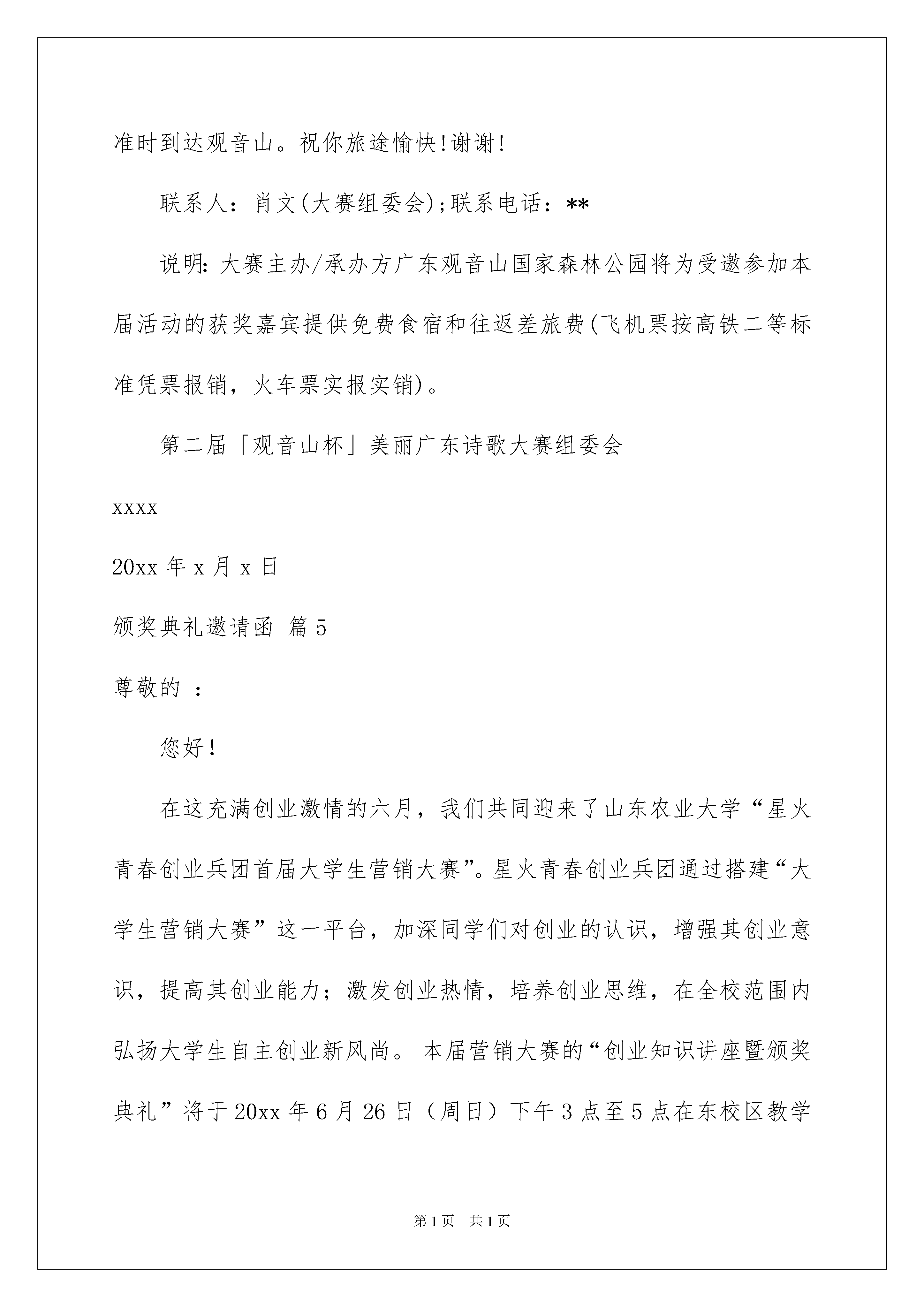 准时到达观音山。祝你旅途愉快!谢谢!

联系人：肖文(大赛组委会);联系电话：**

说明:大赛主办/承办方广东观音山国家森林公园将为受邀参加本届活动的获奖嘉宾提供免费食宿和往返差旅费(飞机票按高铁二等标准凭票报销，火车票实报实销)。

第二届「观音山杯」美丽广东诗歌大赛组委会

xxxx

20xx 年 x 月 x 日

颁奖典礼邀请函 篇 5

尊敬的 ：

您好!

在这充满创业激情的六月，我们共同迎来了山东农业大学“星火青春创业兵团首届大学生营销大赛”。星火青春创业兵团通过搭建“大学生营销大赛”这一平台，加深同学们对创业的认识，增强其创业意识，提高其创业能力；激发创业热情，培养创业思维，在全校范围内弘扬大学生自主创业新风尚。本届营销大赛的“创业知识讲座暨颁奖典礼”将于 20xx 年 6 月 26 日（周日）下午 3 点至 5 点在东校区教学

第 1 页 共 1 页